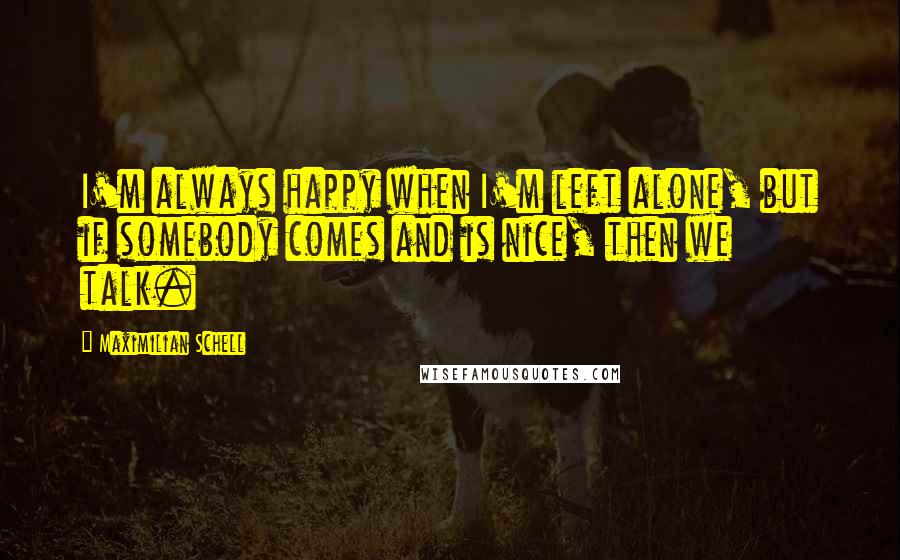 I'm always happy when I'm left alone, but if somebody comes and is nice, then we talk.

Maximilian Schell

WISEFAMOUSQUOTES.COM